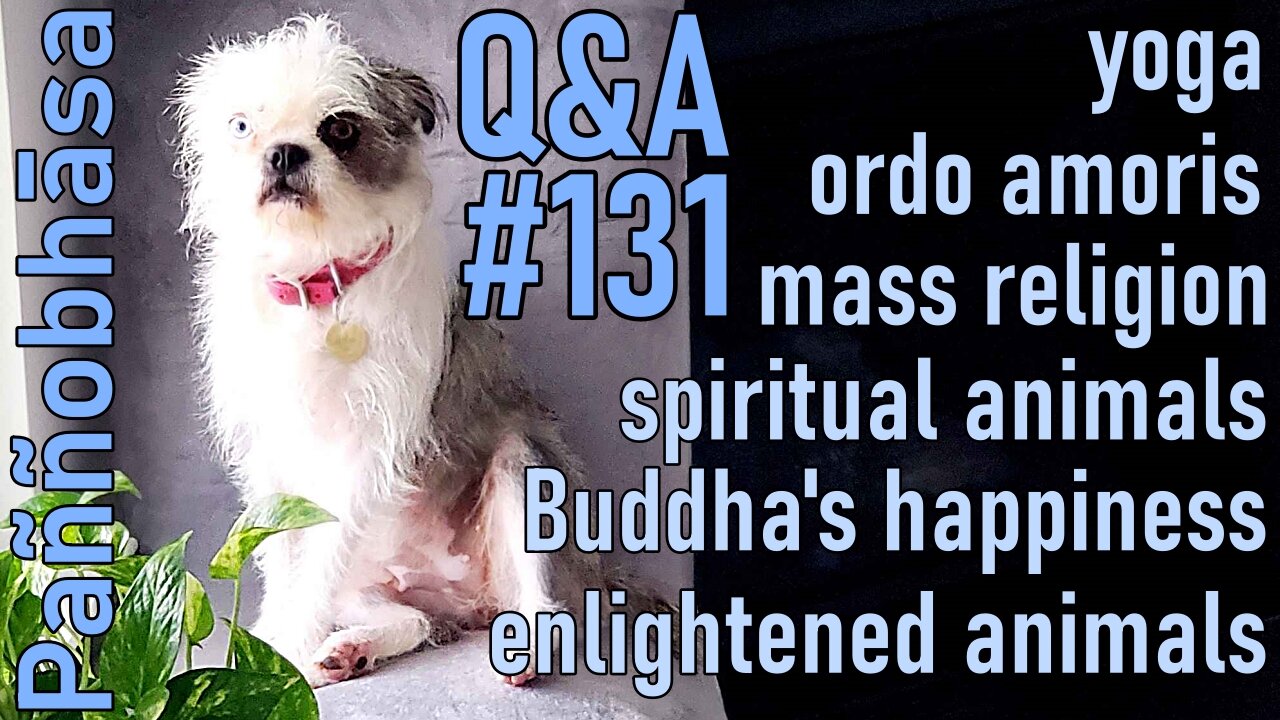 Paññobhāsa

Q&A
#131

yoga
ordo amoris
mass religion
spiritual animals
Buddha's happiness
enlightened animals